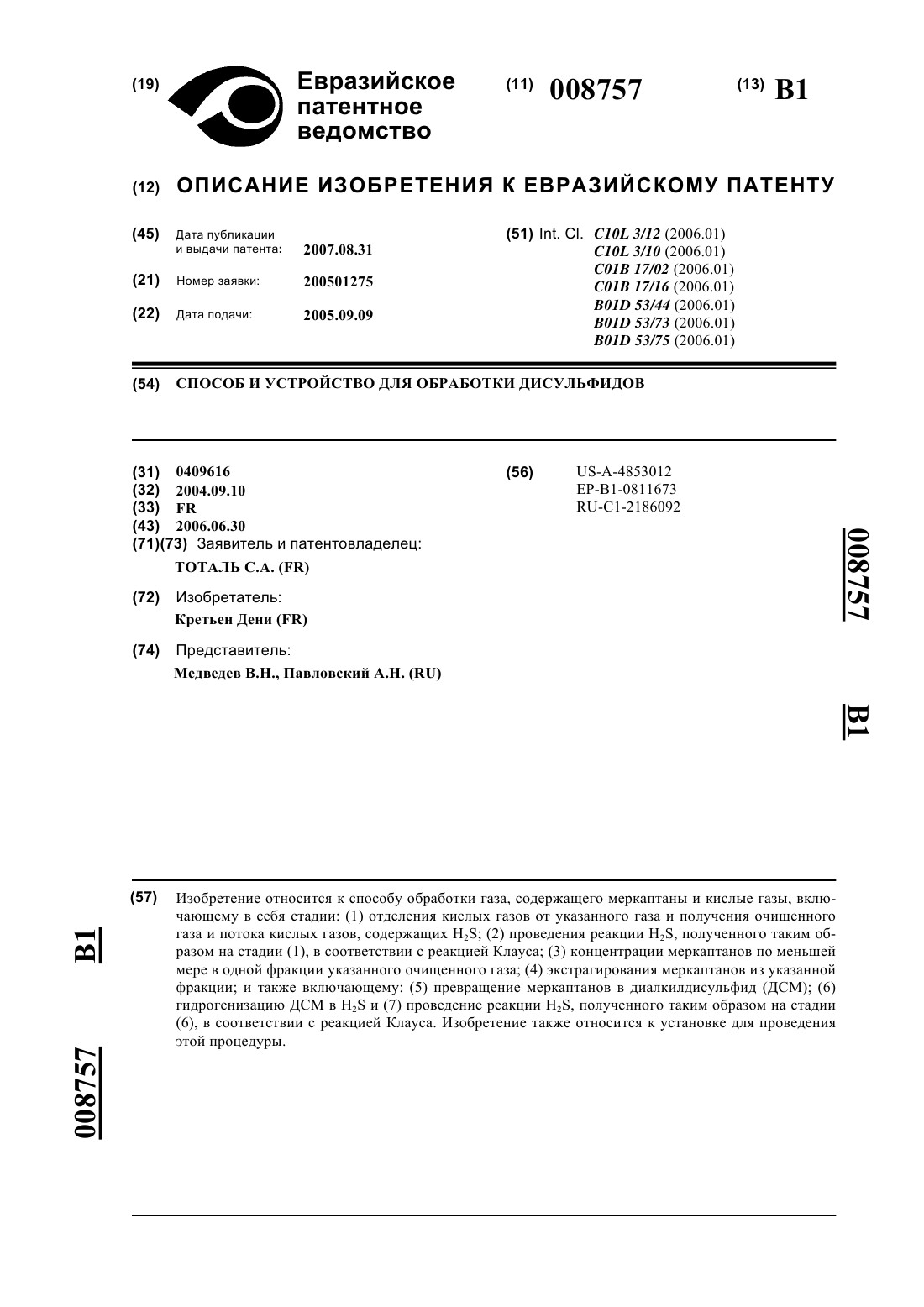 (19) Евразийское патентное ведомство

(11) 008757

(13) B1

(12) ОПИСАНИЕ ИЗОБРЕТЕНИЯ К ЕВРАЗИЙСКОМУ ПАТЕНТУ

(45) Дата публикации и выдачи патента: 2007.08.31

(21) Номер заявки: 200501275

(22) Дата подачи: 2005.09.09

(51) Int. Cl. C10L 3/12 (2006.01)
C10L 3/10 (2006.01)
C01B 17/02 (2006.01)
C01B 17/16 (2006.01)
B01D 53/44 (2006.01)
B01D 53/73 (2006.01)
B01D 53/75 (2006.01)

(54) СПОСОБ И УСТРОЙСТВО ДЛЯ ОБРАБОТКИ ДИСУЛЬФИДОВ

(31) 0409616
(32) 2004.09.10
(33) FR
(43) 2006.06.30
(71)(73) Заявитель и патентовладелец:
ТОТАЛЬ С.А. (FR)

(72) Изобретатель:
Кретьен Дени (FR)

(74) Представитель:
Медведев В.Н., Павловский А.Н. (RU)

(56) US-A-4853012
EP-B1-0811673
RU-C1-2186092

008757

B1

(57) Изобретение относится к способу обработки газа, содержащего меркаптаны и кислые газы, включающему в себя стадии: (1) отделения кислых газов от указанного газа и получения очищенного газа и потока кислых газов, содержащих $H_2S$; (2) проведения реакции $H_2S$, полученного таким образом на стадии (1), в соответствии с реакцией Клауса; (3) концентрации меркаптанов по меньшей мере в одной фракции указанного очищенного газа; (4) экстрагирования меркаптанов из указанной фракции; и также включающему: (5) превращение меркаптанов в диалкилдисульфид (ДСМ); (6) гидрогенизацию ДСМ в $H_2S$ и (7) проведение реакции $H_2S$, полученного таким образом на стадии (6), в соответствии с реакцией Клауса. Изобретение также относится к установке для проведения этой процедуры.

B1

008757